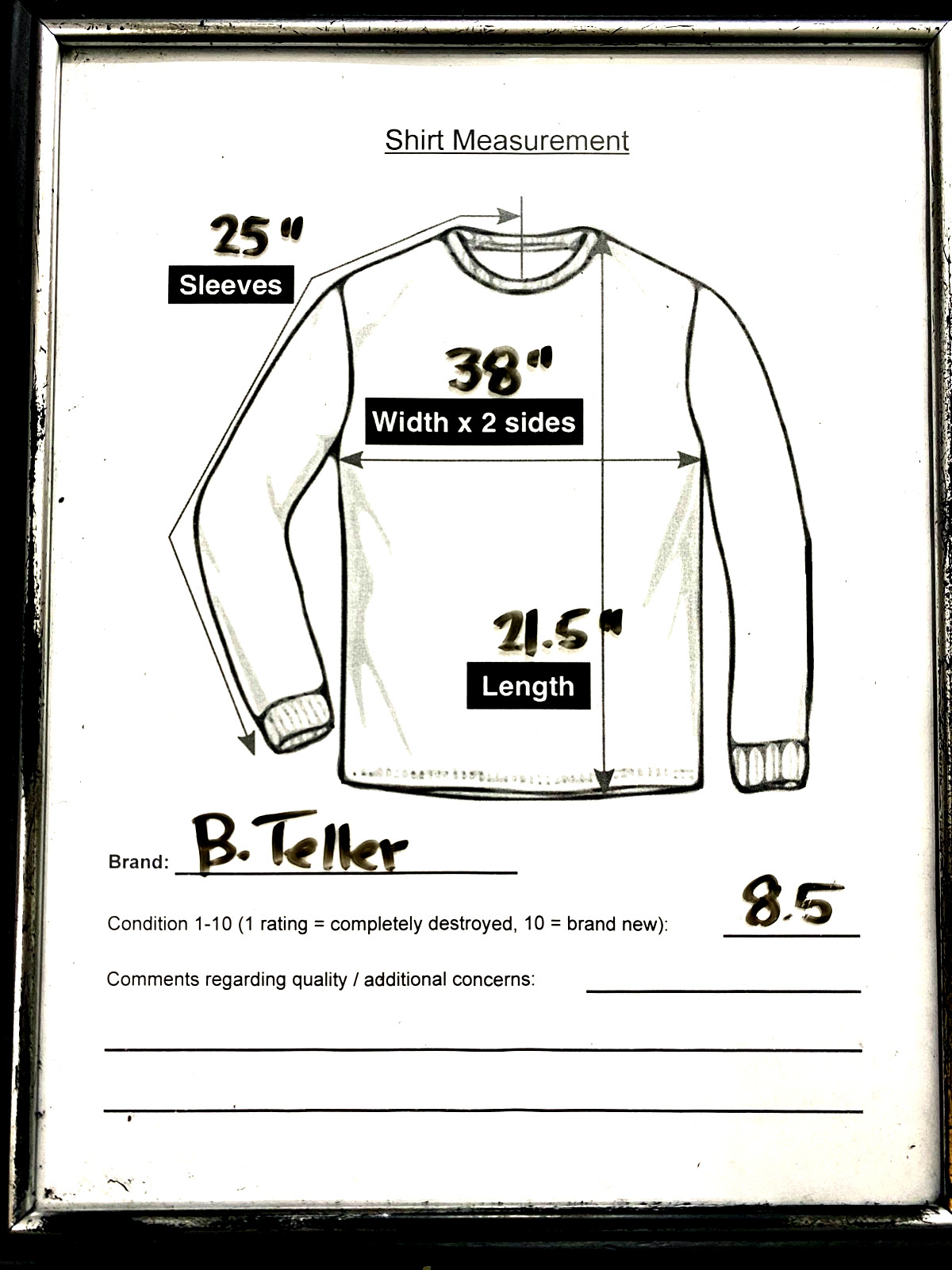 Shirt Measurement

25"
Sleeves

38"
Width x 2 sides

21.5"
Length

Brand: B. Teller

Condition 1-10 (1 rating = completely destroyed, 10 = brand new): 8.5

Comments regarding quality / additional concerns: